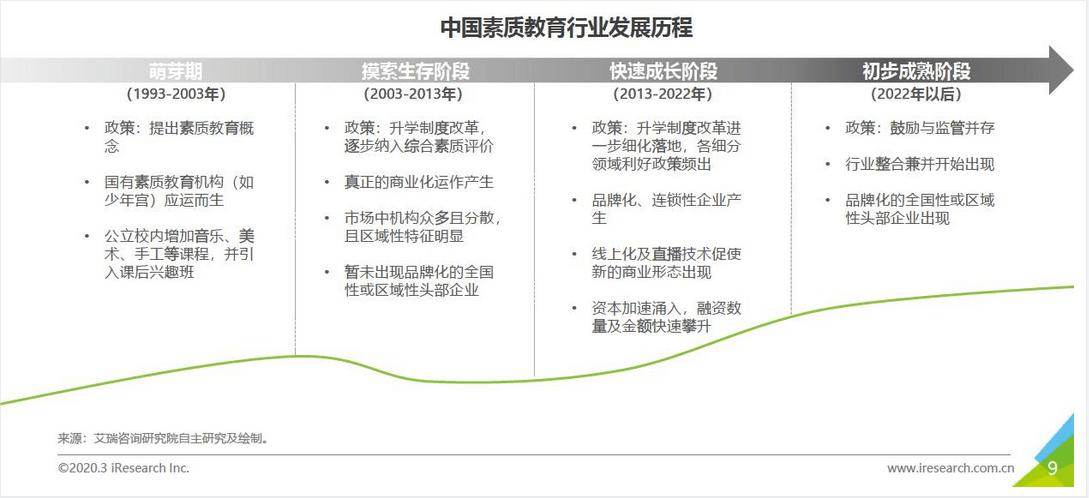 中国素质教育行业发展历程

萌芽期
（1993-2003年）

• 政策：提出素质教育概念
• 国有素质教育机构（如少年宫）应运而生
• 公立校内增加音乐、美术、手工等课程，并引入课后兴趣班

摸索生存阶段
（2003-2013年）

• 政策：升学制度改革，逐步纳入综合素质评价
• 真正的商业化运作产生
• 市场中机构众多且分散，且区域性特征明显
• 暂未出现品牌化的全国性或区域性头部企业

快速成长阶段
（2013-2022年）

• 政策：升学制度改革进一步细化落地，各细分领域利好政策频出
• 品牌化、连锁性企业产生
• 线上化及直播技术促使新的商业形态出现
• 资本加速涌入，融资数量及金额快速攀升

初步成熟阶段
（2022年以后）

• 政策：鼓励与监管并存
• 行业整合兼并开始出现
• 品牌化的全国性或区域性头部企业出现

来源：艾瑞咨询研究院自主研究及绘制。

©2020.3 iResearch Inc.

www.iresearch.com.cn

9